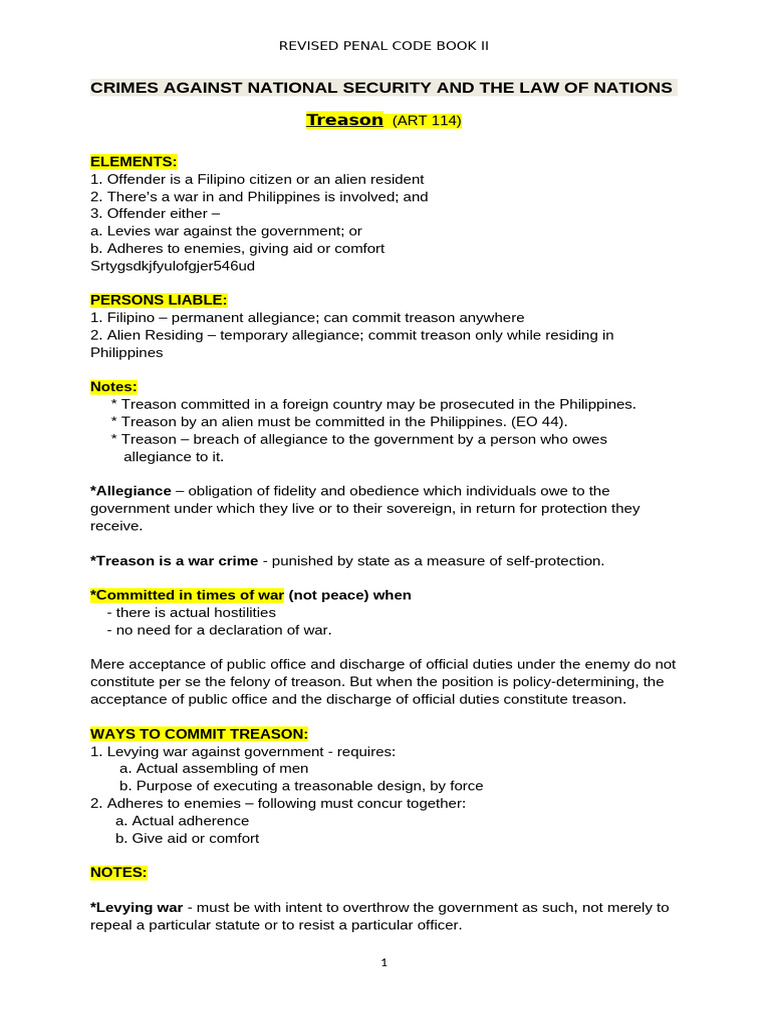 REVISED PENAL CODE BOOK II

CRIMES AGAINST NATIONAL SECURITY AND THE LAW OF NATIONS

Treason (ART 114)

ELEMENTS:
1. Offender is a Filipino citizen or an alien resident
2. There's a war in and Philippines is involved; and
3. Offender either –
a. Levies war against the government; or
b. Adheres to enemies, giving aid or comfort
Srtygsdkjfyulofgjer546ud

PERSONS LIABLE:
1. Filipino – permanent allegiance; can commit treason anywhere
2. Alien Residing – temporary allegiance; commit treason only while residing in Philippines

Notes:
* Treason committed in a foreign country may be prosecuted in the Philippines.
* Treason by an alien must be committed in the Philippines. (EO 44).
* Treason – breach of allegiance to the government by a person who owes allegiance to it.

*Allegiance – obligation of fidelity and obedience which individuals owe to the government under which they live or to their sovereign, in return for protection they receive.

*Treason is a war crime - punished by state as a measure of self-protection.

*Committed in times of war (not peace) when
- there is actual hostilities
- no need for a declaration of war.

Mere acceptance of public office and discharge of official duties under the enemy do not constitute per se the felony of treason. But when the position is policy-determining, the acceptance of public office and the discharge of official duties constitute treason.

WAYS TO COMMIT TREASON:
1. Levying war against government - requires:
a. Actual assembling of men
b. Purpose of executing a treasonable design, by force
2. Adheres to enemies – following must concur together:
a. Actual adherence
b. Give aid or comfort

NOTES:

*Levying war - must be with intent to overthrow the government as such, not merely to repeal a particular statute or to resist a particular officer.

1